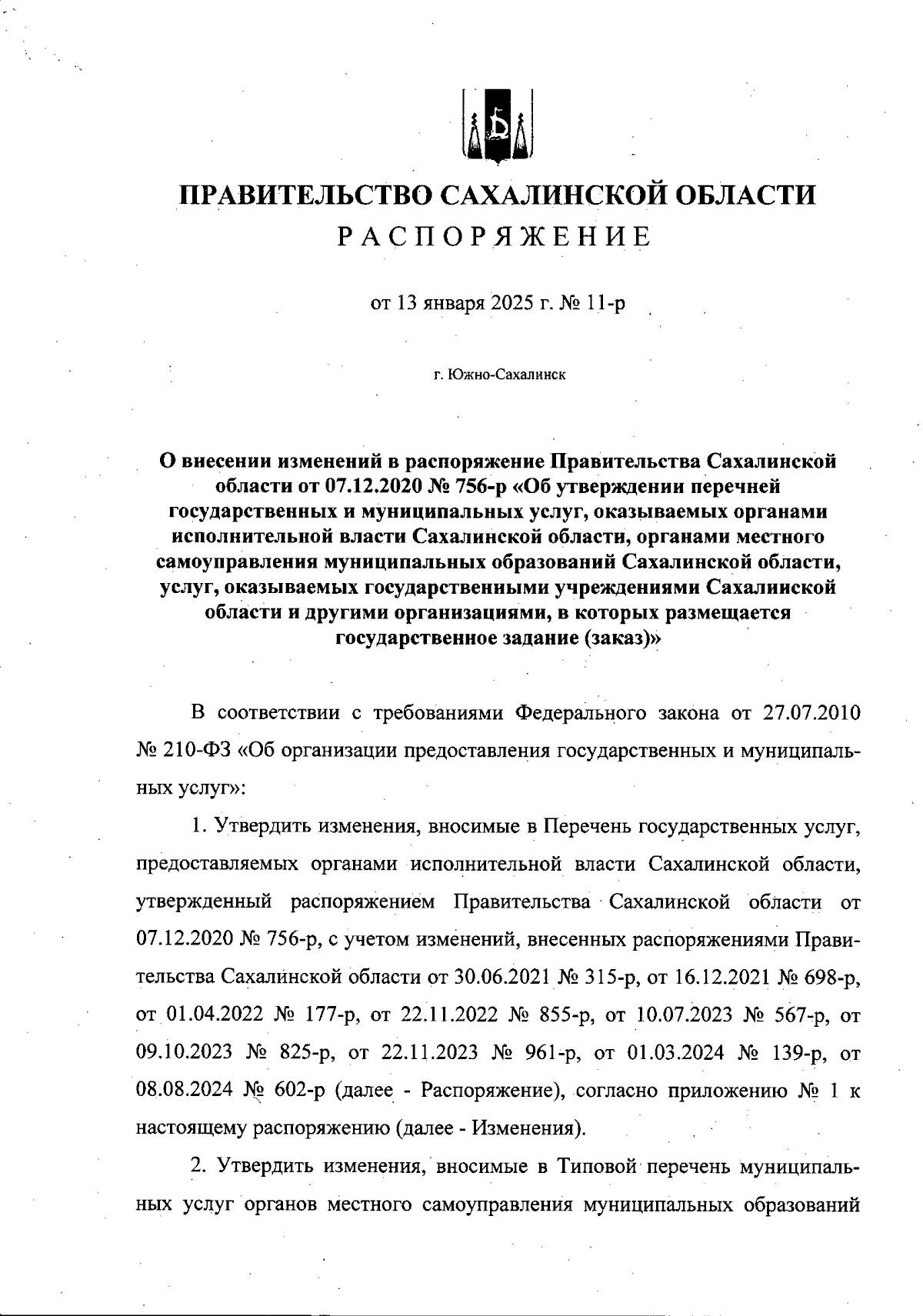 ПРАВИТЕЛЬСТВО САХАЛИНСКОЙ ОБЛАСТИ
РАСПОРЯЖЕНИЕ

от 13 января 2025 г. № 11-р

г. Южно-Сахалинск

О внесении изменений в распоряжение Правительства Сахалинской области от 07.12.2020 № 756-р «Об утверждении перечней государственных и муниципальных услуг, оказываемых органами исполнительной власти Сахалинской области, органами местного самоуправления муниципальных образований Сахалинской области, услуг, оказываемых государственными учреждениями Сахалинской области и другими организациями, в которых размещается государственное задание (заказ)»

В соответствии с требованиями Федерального закона от 27.07.2010 № 210-ФЗ «Об организации предоставления государственных и муниципальных услуг»:

1. Утвердить изменения, вносимые в Перечень государственных услуг, предоставляемых органами исполнительной власти Сахалинской области, утвержденный распоряжением Правительства Сахалинской области от 07.12.2020 № 756-р, с учетом изменений, внесенных распоряжениями Правительства Сахалинской области от 30.06.2021 № 315-р, от 16.12.2021 № 698-р, от 01.04.2022 № 177-р, от 22.11.2022 № 855-р, от 10.07.2023 № 567-р, от 09.10.2023 № 825-р, от 22.11.2023 № 961-р, от 01.03.2024 № 139-р, от 08.08.2024 № 602-р (далее - Распоряжение), согласно приложению № 1 к настоящему распоряжению (далее - Изменения).

2. Утвердить изменения, вносимые в Типовой перечень муниципальных услуг органов местного самоуправления муниципальных образований